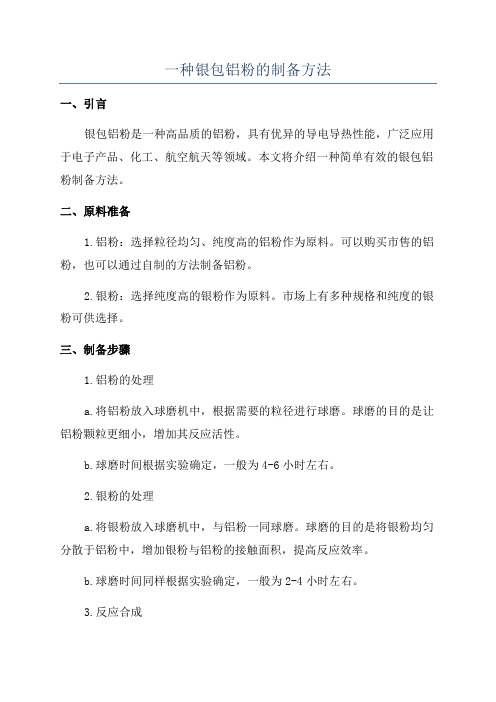 一种银包铝粉的制备方法

一、引言

银包铝粉是一种高品质的铝粉，具有优异的导电导热性能，广泛应用于电子产品、化工、航空航天等领域。本文将介绍一种简单有效的银包铝粉制备方法。

二、原料准备

1.铝粉：选择粒径均匀、纯度高的铝粉作为原料。可以购买市售的铝粉，也可以通过自制的方法制备铝粉。

2.银粉：选择纯度高的银粉作为原料。市场上有多种规格和纯度的银粉可供选择。

三、制备步骤

1.铝粉的处理

a.将铝粉放入球磨机中，根据需要的粒径进行球磨。球磨的目的是让铝粉颗粒更细小，增加其反应活性。

b.球磨时间根据实验确定，一般为4-6小时左右。

2.银粉的处理

a.将银粉放入球磨机中，与铝粉一同球磨。球磨的目的是将银粉均匀分散于铝粉中，增加银粉与铝粉的接触面积，提高反应效率。

b.球磨时间同样根据实验确定，一般为2-4小时左右。

3.反应合成